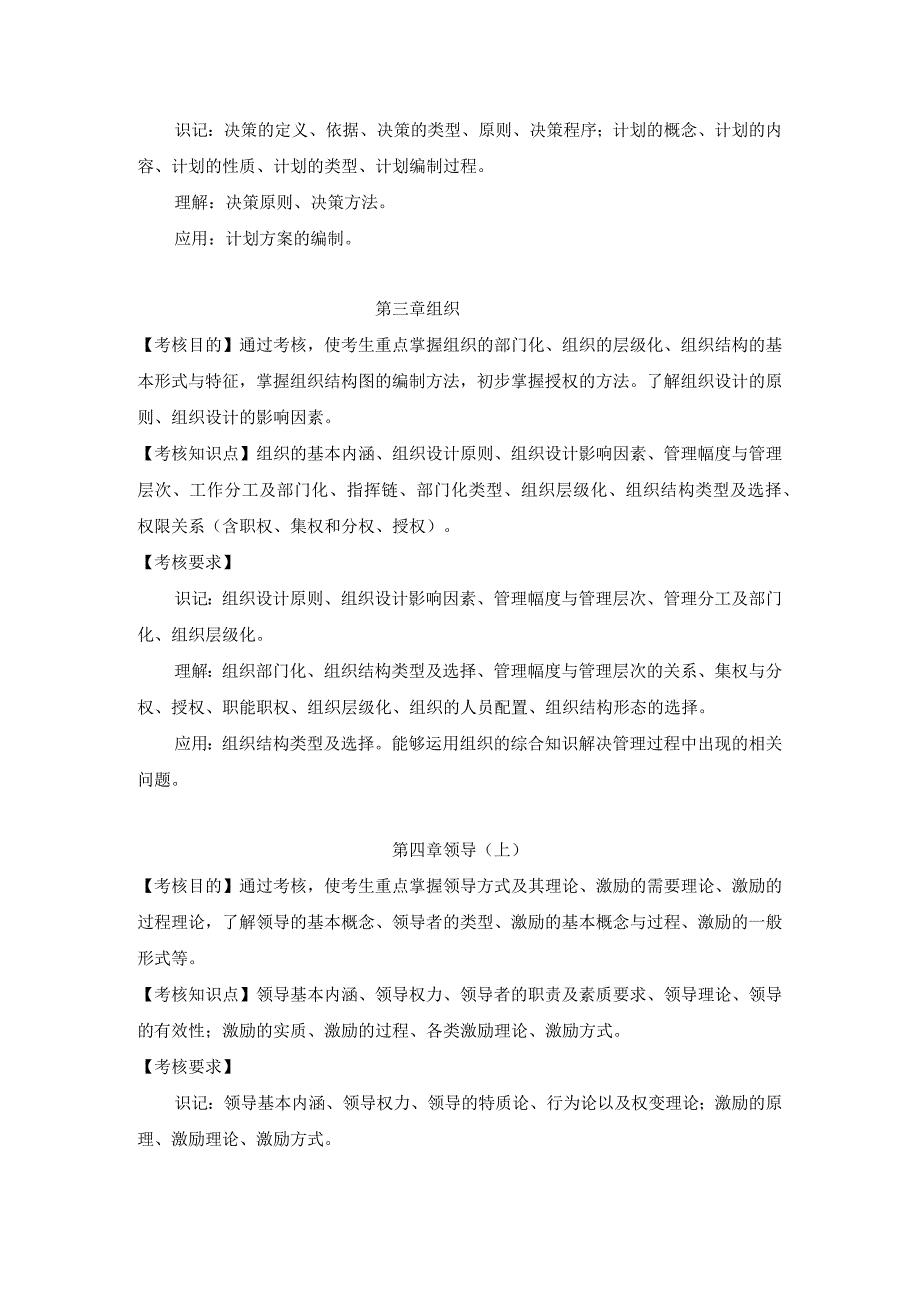 识记：决策的定义、依据、决策的类型、原则、决策程序；计划的概念、计划的内容、计划的性质、计划的类型、计划编制过程。

理解：决策原则、决策方法。

应用：计划方案的编制。

第三章组织

【考核目的】通过考核，使考生重点掌握组织的部门化、组织的层级化、组织结构的基本形式与特征，掌握组织结构图的编制方法，初步掌握授权的方法。了解组织设计的原则、组织设计的影响因素。

【考核知识点】组织的基本内涵、组织设计原则、组织设计影响因素、管理幅度与管理层次、工作分工及部门化、指挥链、部门化类型、组织层级化、组织结构类型及选择、权限关系（含职权、集权和分权、授权）。

【考核要求】

识记：组织设计原则、组织设计影响因素、管理幅度与管理层次、管理分工及部门化、组织层级化。

理解：组织部门化、组织结构类型及选择、管理幅度与管理层次的关系、集权与分权、授权、职能职权、组织层级化、组织的人员配置、组织结构形态的选择。

应用：组织结构类型及选择。能够运用组织的综合知识解决管理过程中出现的相关问题。

第四章领导（上）

【考核目的】通过考核，使考生重点掌握领导方式及其理论、激励的需要理论、激励的过程理论，了解领导的基本概念、领导者的类型、激励的基本概念与过程、激励的一般形式等。

【考核知识点】领导基本内涵、领导权力、领导者的职责及素质要求、领导理论、领导的有效性；激励的实质、激励的过程、各类激励理论、激励方式。

【考核要求】

识记：领导基本内涵、领导权力、领导的特质论、行为论以及权变理论；激励的原理、激励理论、激励方式。